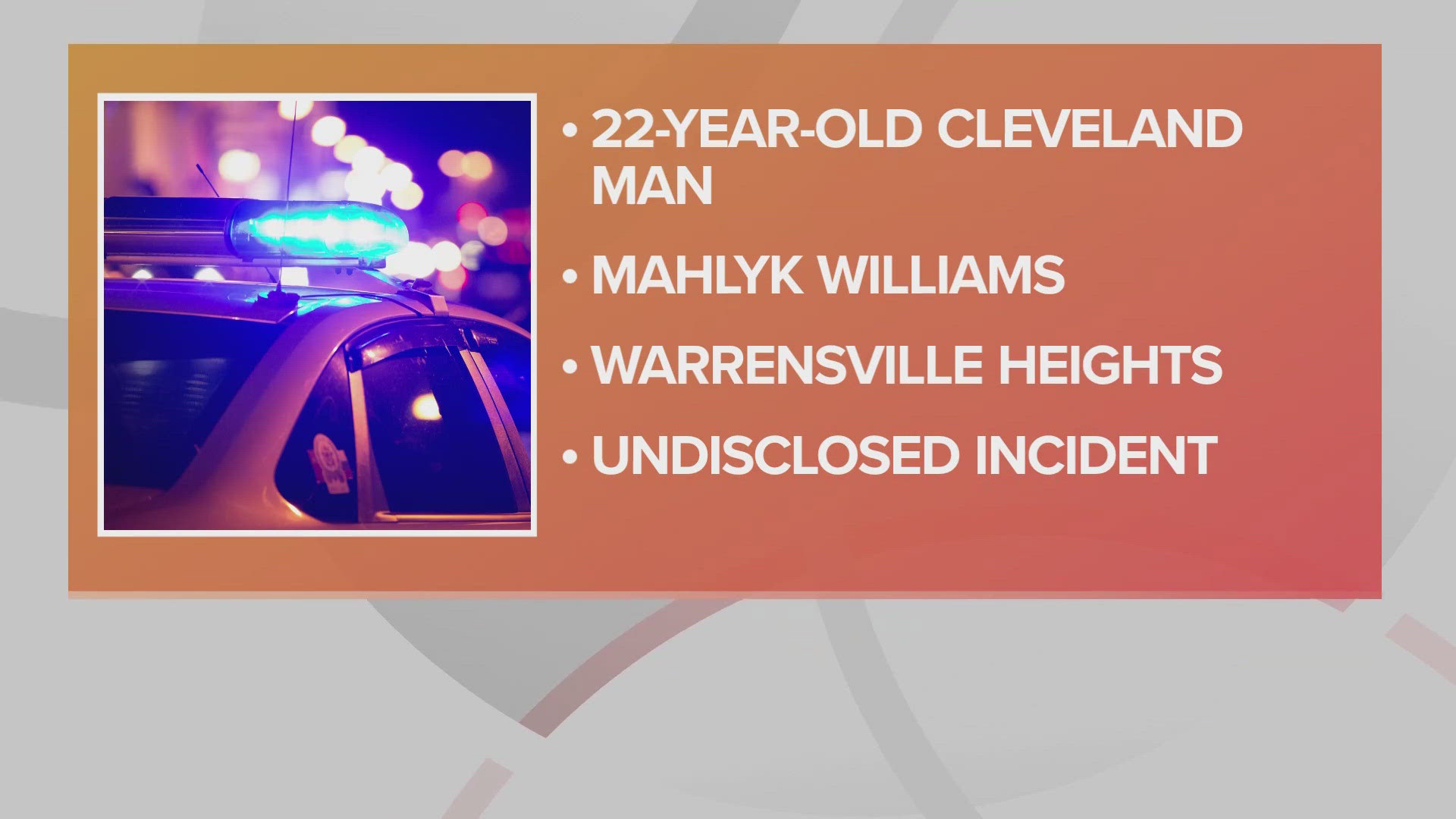 • 22-YEAR-OLD CLEVELAND MAN

• MAHLYK WILLIAMS

• WARRENSVILLE HEIGHTS

• UNDISCLOSED INCIDENT